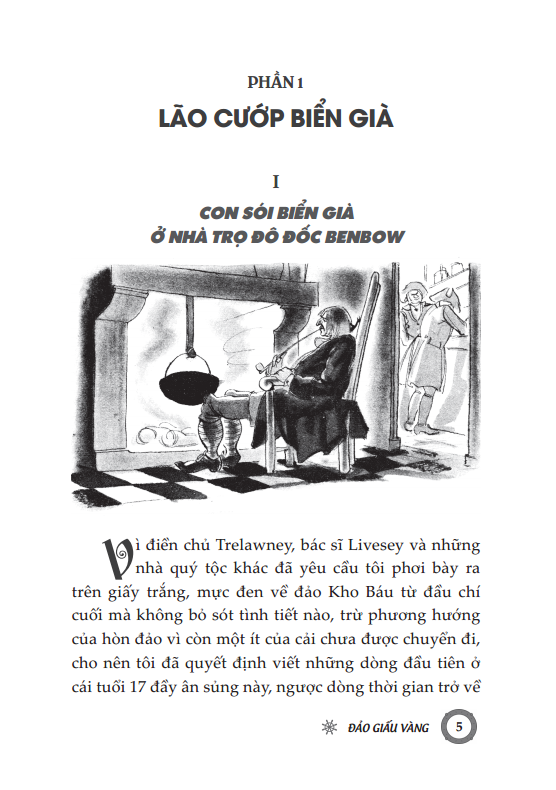 PHẦN 1
LÃO CƯỚP BIỂN GIÀ

I
CON SÓI BIỂN GIÀ
Ở NHÀ TRỌ ĐÔ ĐỐC BENBOW

Vì điền chủ Trelawney, bác sĩ Livesey và những nhà quý tộc khác đã yêu cầu tôi phơi bày ra trên giấy trắng, mực đen về đảo Kho Báu từ đầu chí cuối mà không bỏ sót tình tiết nào, trừ phương hướng của hòn đảo vì còn một ít của cải chưa được chuyển đi, cho nên tôi đã quyết định viết những dòng đầu tiên ở cái tuổi 17 đầy ân sủng này, ngược dòng thời gian trở về

ĐẢO GIẤU VÀNG 5